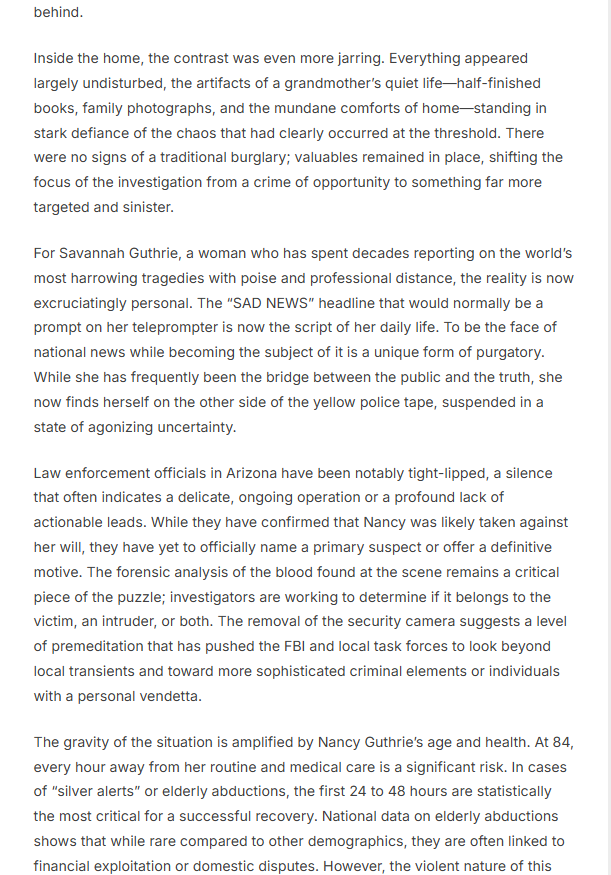 behind.

Inside the home, the contrast was even more jarring. Everything appeared largely undisturbed, the artifacts of a grandmother's quiet life—half-finished books, family photographs, and the mundane comforts of home—standing in stark defiance of the chaos that had clearly occurred at the threshold. There were no signs of a traditional burglary; valuables remained in place, shifting the focus of the investigation from a crime of opportunity to something far more targeted and sinister.

For Savannah Guthrie, a woman who has spent decades reporting on the world's most harrowing tragedies with poise and professional distance, the reality is now excruciatingly personal. The "SAD NEWS" headline that would normally be a prompt on her teleprompter is now the script of her daily life. To be the face of national news while becoming the subject of it is a unique form of purgatory. While she has frequently been the bridge between the public and the truth, she now finds herself on the other side of the yellow police tape, suspended in a state of agonizing uncertainty.

Law enforcement officials in Arizona have been notably tight-lipped, a silence that often indicates a delicate, ongoing operation or a profound lack of actionable leads. While they have confirmed that Nancy was likely taken against her will, they have yet to officially name a primary suspect or offer a definitive motive. The forensic analysis of the blood found at the scene remains a critical piece of the puzzle; investigators are working to determine if it belongs to the victim, an intruder, or both. The removal of the security camera suggests a level of premeditation that has pushed the FBI and local task forces to look beyond local transients and toward more sophisticated criminal elements or individuals with a personal vendetta.

The gravity of the situation is amplified by Nancy Guthrie's age and health. At 84, every hour away from her routine and medical care is a significant risk. In cases of "silver alerts" or elderly abductions, the first 24 to 48 hours are statistically the most critical for a successful recovery. National data on elderly abductions shows that while rare compared to other demographics, they are often linked to financial exploitation or domestic disputes. However, the violent nature of this